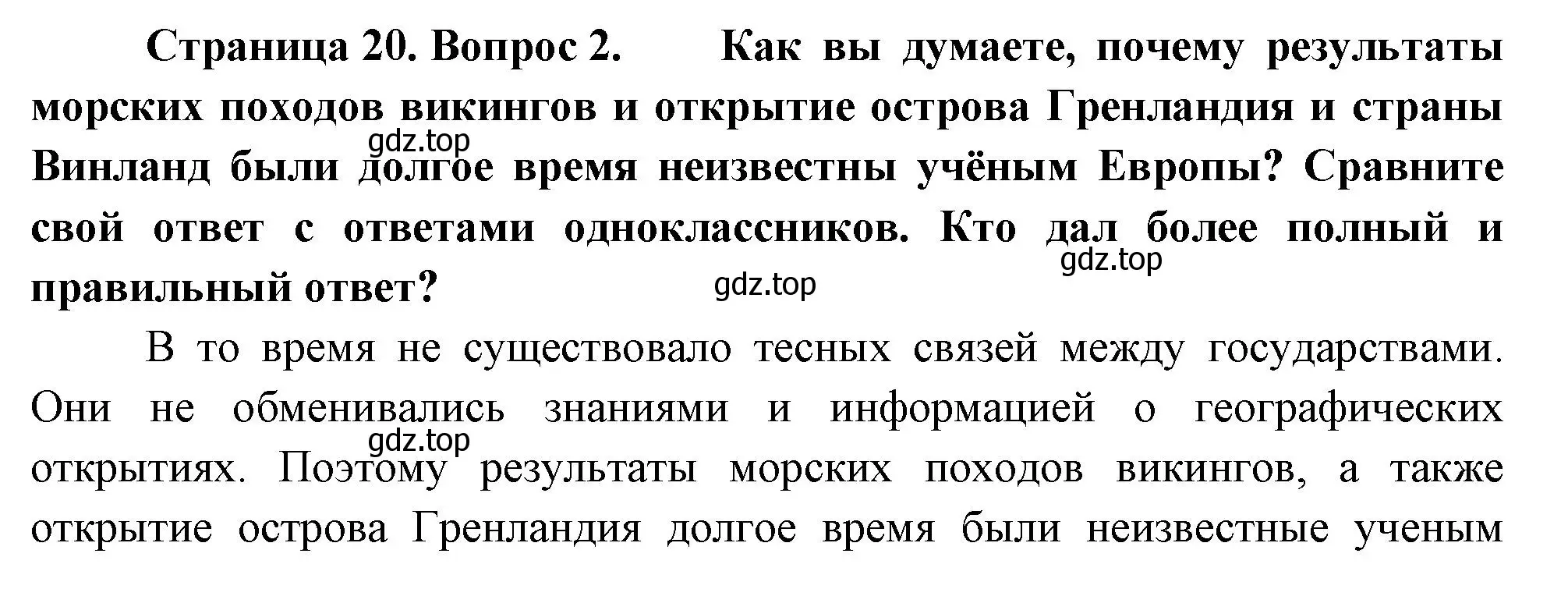 Страница 20. Вопрос 2. Как вы думаете, почему результаты морских походов викингов и открытие острова Гренландия и страны Винланд были долгое время неизвестны учёным Европы? Сравните свой ответ с ответами одноклассников. Кто дал более полный и правильный ответ?

gdz.top

gdz.top

gdz.top

В то время не существовало тесных связей между государствами. Они не обменивались знаниями и информацией о географических открытиях. Поэтому результаты морских походов викингов, а также открытие острова Гренландия долгое время были неизвестные ученым

gdz.top